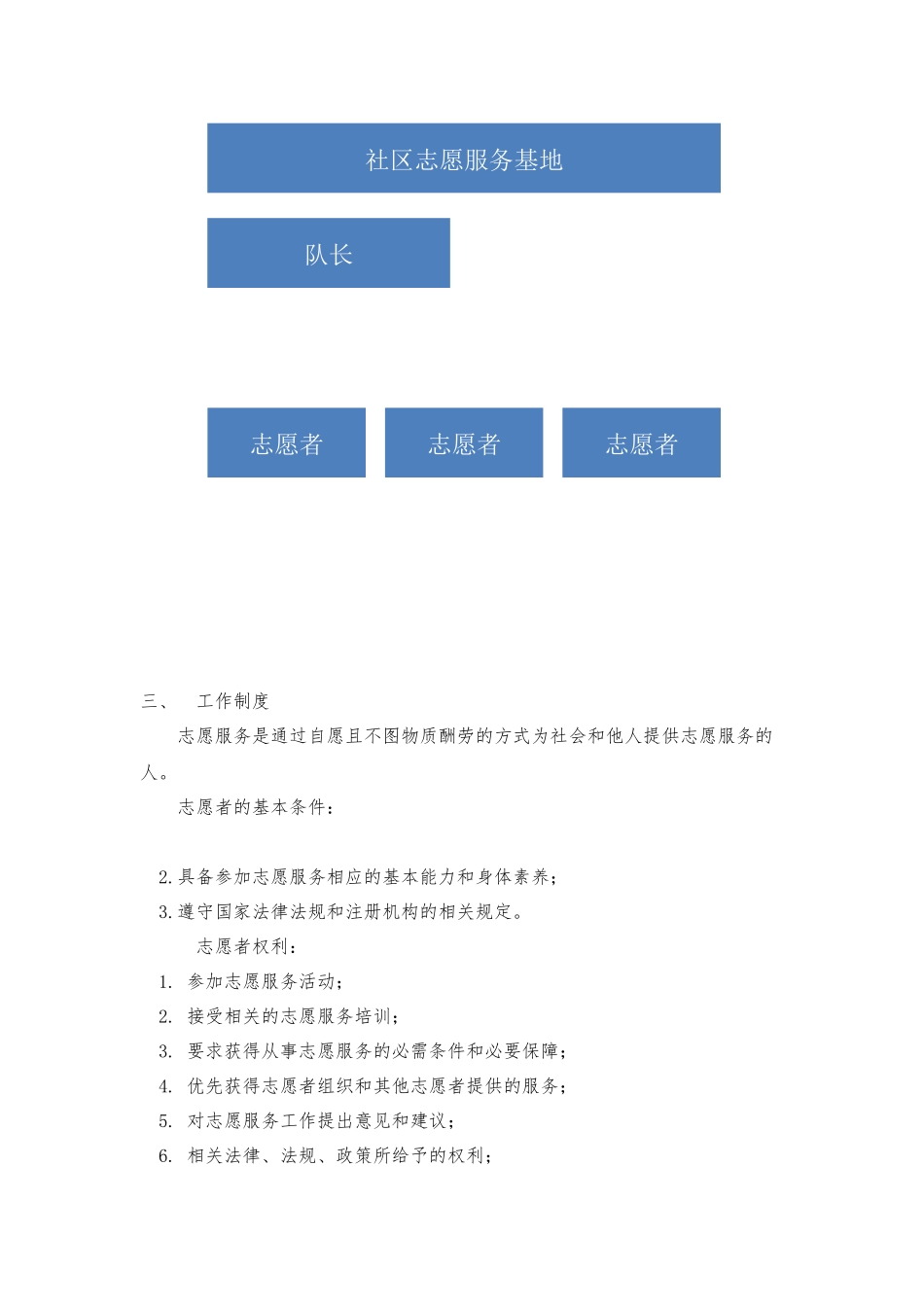 社区志愿服务基地

队长

志愿者

志愿者

志愿者

三、 工作制度

志愿服务是通过自愿且不图物质酬劳的方式为社会和他人提供志愿服务的人。

志愿者的基本条件：

2.具备参加志愿服务相应的基本能力和身体素养；

3.遵守国家法律法规和注册机构的相关规定。

志愿者权利：

1. 参加志愿服务活动；

2. 接受相关的志愿服务培训；

3. 要求获得从事志愿服务的必需条件和必要保障；

4. 优先获得志愿者组织和其他志愿者提供的服务；

5. 对志愿服务工作提出意见和建议；

6. 相关法律、法规、政策所给予的权利；